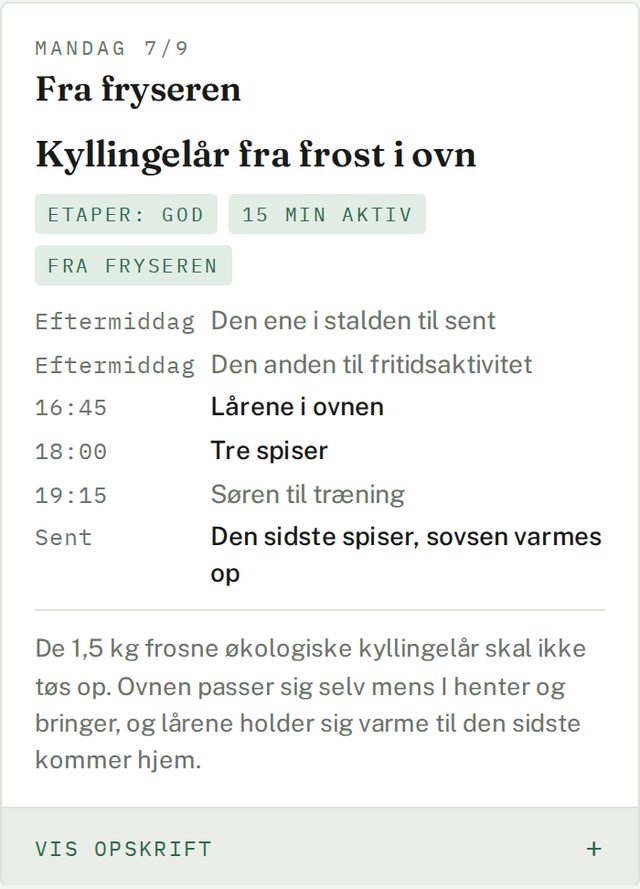 MANDAG 7/9

Fra fryseren

Kyllingelår fra frost i ovn

ETAPER: GOD

15 MIN AKTIV

FRA FRYSEREN

| | |
|---|---|
| Eftermiddag | Den ene i stalden til sent |
| Eftermiddag | Den anden til fritidsaktivitet |
| 16:45 | Lårene i ovnen |
| 18:00 | Tre spiser |
| 19:15 | Søren til træning |
| Sent | Den sidste spiser, sovsen varmes op |

De 1,5 kg frosne økologiske kyllingelår skal ikke tøs op. Ovnen passer sig selv mens I henter og bringer, og lårene holder sig varme til den sidste kommer hjem.

VIS OPSKRIFT

+